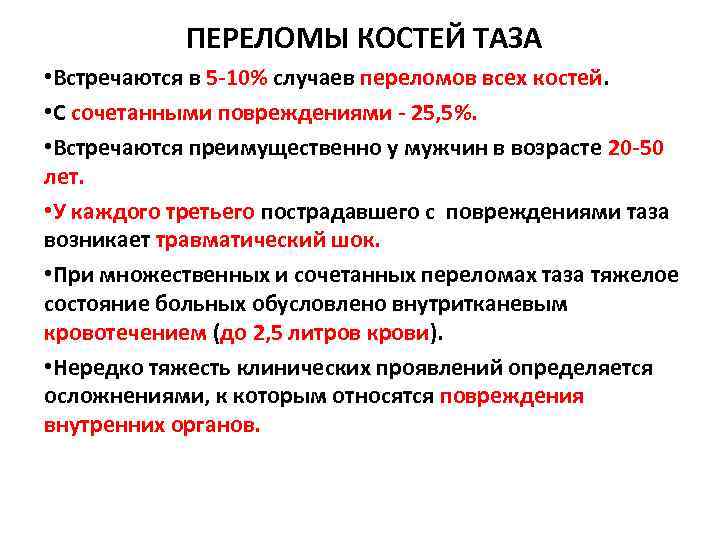 ПЕРЕЛОМЫ КОСТЕЙ ТАЗА

•Встречаются в 5-10% случаев переломов всех костей.

•С сочетанными повреждениями - 25,5%.

•Встречаются преимущественно у мужчин в возрасте 20-50 лет.

•У каждого третьего пострадавшего с повреждениями таза возникает травматический шок.

•При множественных и сочетанных переломах таза тяжелое состояние больных обусловлено внутритканевым кровотечением (до 2,5 литров крови).

•Нередко тяжесть клинических проявлений определяется осложнениями, к которым относятся повреждения внутренних органов.